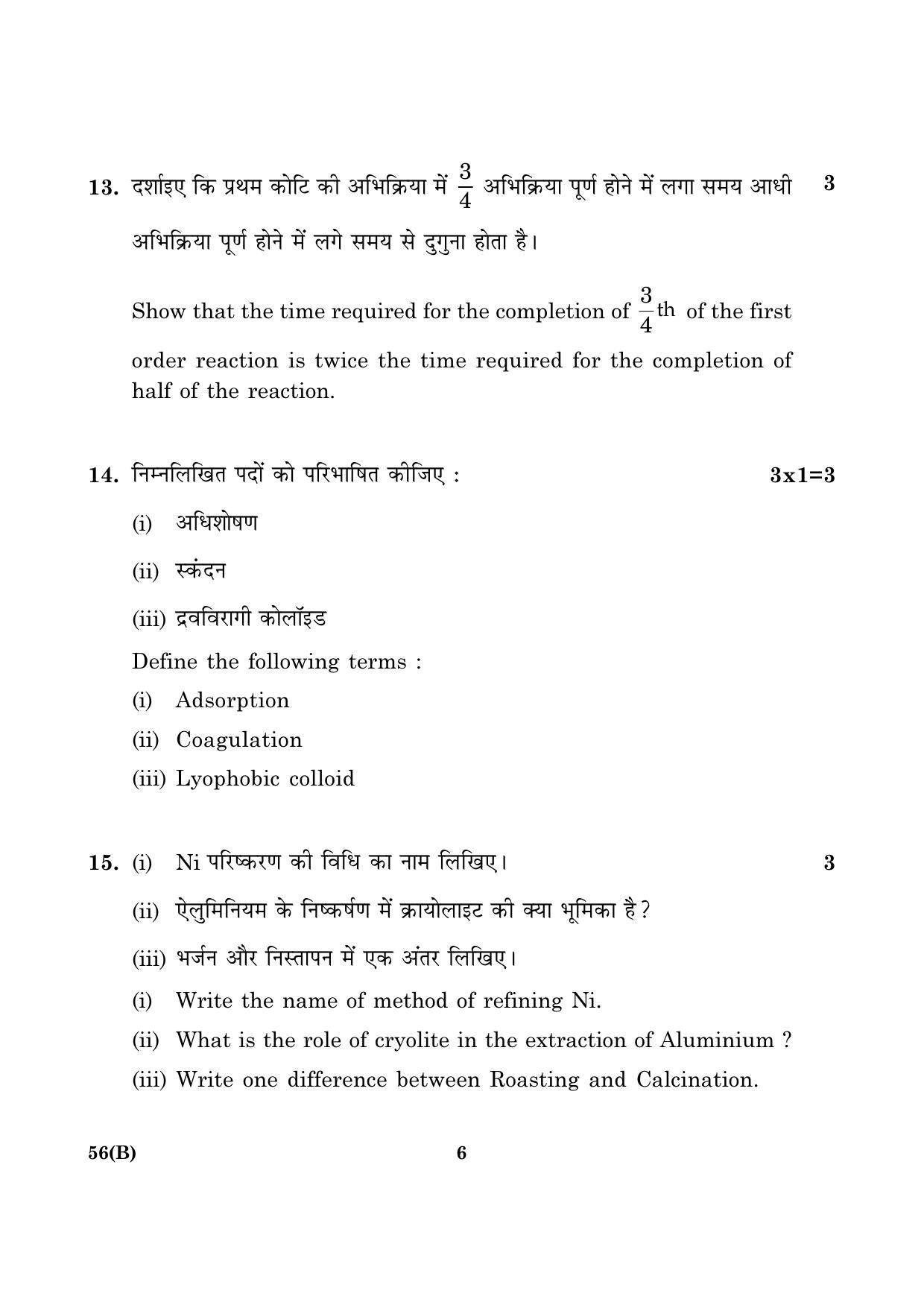 13. दर्शाइए कि प्रथम कोटि की अभिक्रिया में $\frac{3}{4}$ अभिक्रिया पूर्ण होने में लगा समय आधी अभिक्रिया पूर्ण होने में लगे समय से दुगुना होता है। 3

Show that the time required for the completion of $\frac{3}{4}$th of the first order reaction is twice the time required for the completion of half of the reaction.

14. निम्नलिखित पदों को परिभाषित कीजिए : 3x1=3

(i) अधिशोषण

(ii) स्कंदन

(iii) द्रवविरागी कोलॉइड

Define the following terms :

(i) Adsorption

(ii) Coagulation

(iii) Lyophobic colloid

15. (i) Ni परिष्करण की विधि का नाम लिखिए। 3

(ii) ऐलुमिनियम के निष्कर्षण में क्रायोलाइट की क्या भूमिका है ?

(iii) भर्जन और निस्तापन में एक अंतर लिखिए।

(i) Write the name of method of refining Ni.

(ii) What is the role of cryolite in the extraction of Aluminium ?

(iii) Write one difference between Roasting and Calcination.

56(B) 6